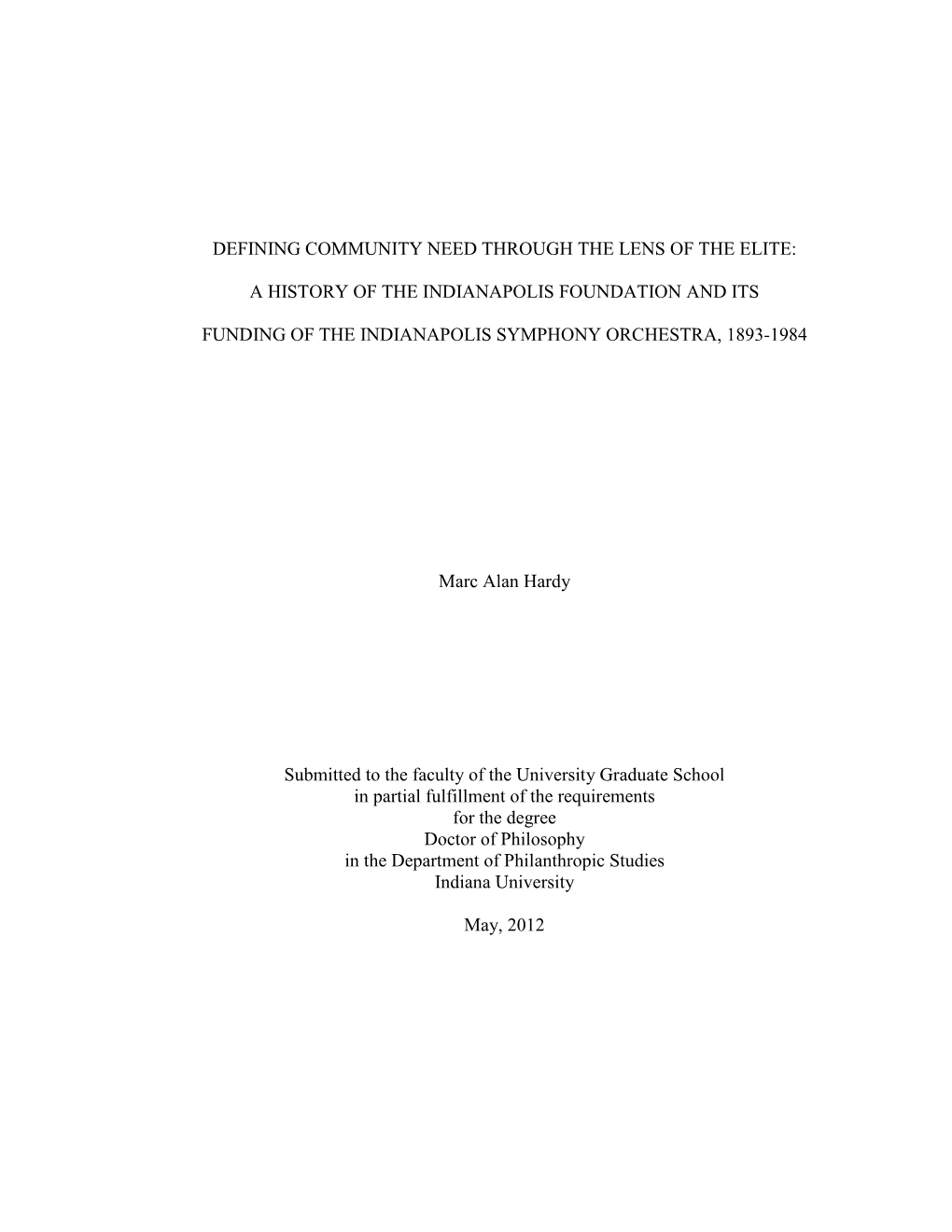 DEFINING COMMUNITY NEED THROUGH THE LENS OF THE ELITE:

A HISTORY OF THE INDIANAPOLIS FOUNDATION AND ITS

FUNDING OF THE INDIANAPOLIS SYMPHONY ORCHESTRA, 1893-1984

Marc Alan Hardy

Submitted to the faculty of the University Graduate School
in partial fulfillment of the requirements
for the degree
Doctor of Philosophy
in the Department of Philanthropic Studies
Indiana University

May, 2012